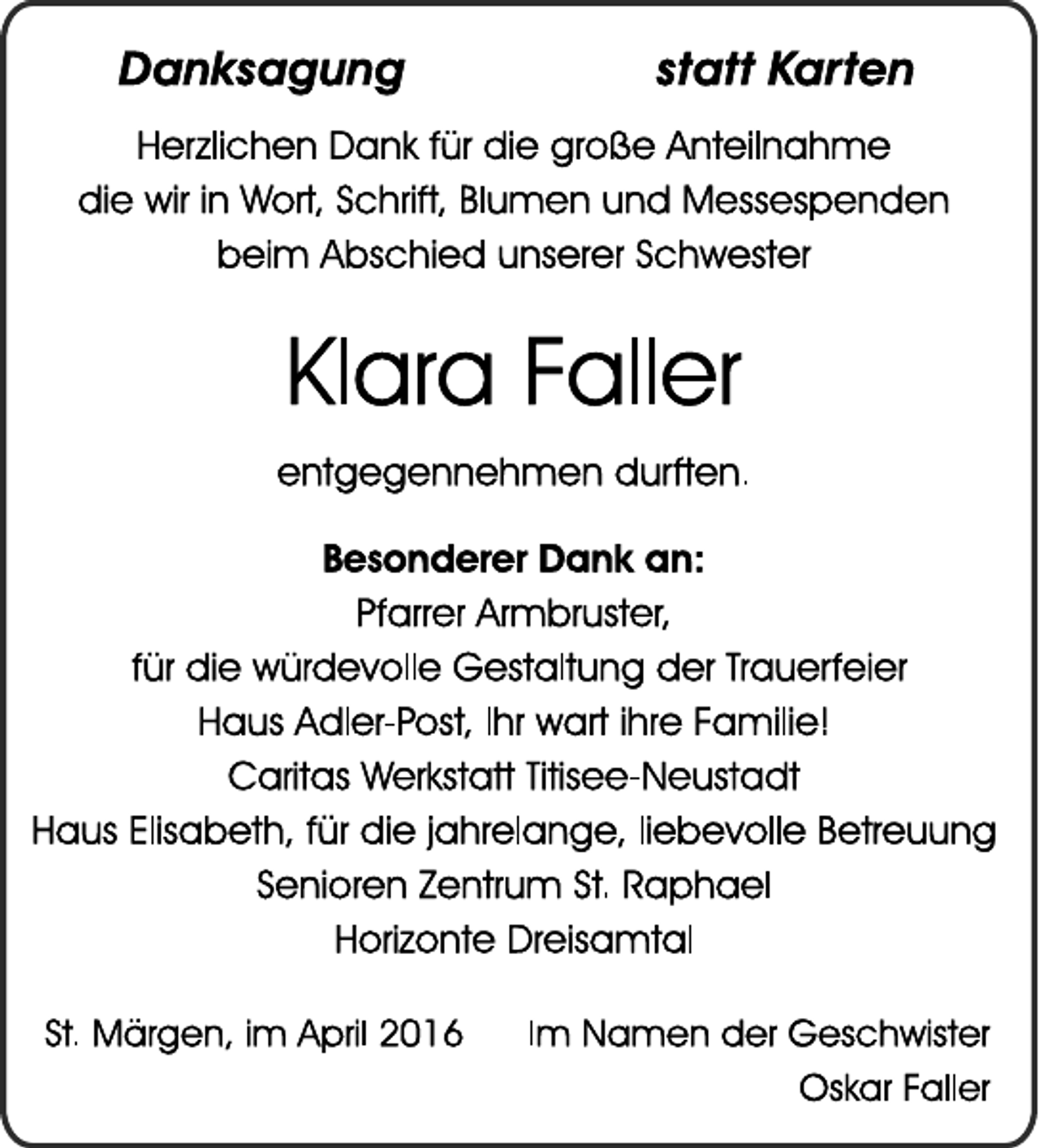 Danksagung statt Karten

Herzlichen Dank für die große Anteilnahme die wir in Wort, Schrift, Blumen und Messespenden beim Abschied unserer Schwester

Klara Faller

entgegennehmen durften.

Besonderer Dank an:
Pfarrer Armbruster,
für die würdevolle Gestaltung der Trauerfeier
Haus Adler-Post, Ihr wart ihre Familie!
Caritas Werkstatt Titisee-Neustadt
Haus Elisabeth, für die jahrelange, liebevolle Betreuung
Senioren Zentrum St. Raphael
Horizonte Dreisamtal

St. Märgen, im April 2016

Im Namen der Geschwister
Oskar Faller